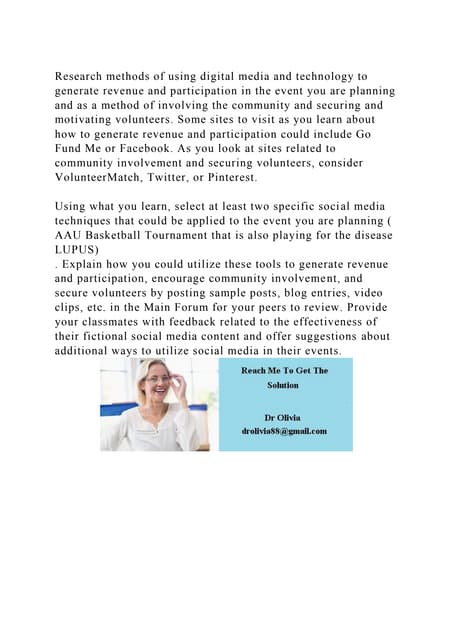 Research methods of using digital media and technology to generate revenue and participation in the event you are planning and as a method of involving the community and securing and motivating volunteers. Some sites to visit as you learn about how to generate revenue and participation could include Go Fund Me or Facebook. As you look at sites related to community involvement and securing volunteers, consider VolunteerMatch, Twitter, or Pinterest.

Using what you learn, select at least two specific social media techniques that could be applied to the event you are planning ( AAU Basketball Tournament that is also playing for the disease LUPUS)
. Explain how you could utilize these tools to generate revenue and participation, encourage community involvement, and secure volunteers by posting sample posts, blog entries, video clips, etc. in the Main Forum for your peers to review. Provide your classmates with feedback related to the effectiveness of their fictional social media content and offer suggestions about additional ways to utilize social media in their events.

Reach Me To Get The Solution

Dr Olivia
drolivia88@gmail.com